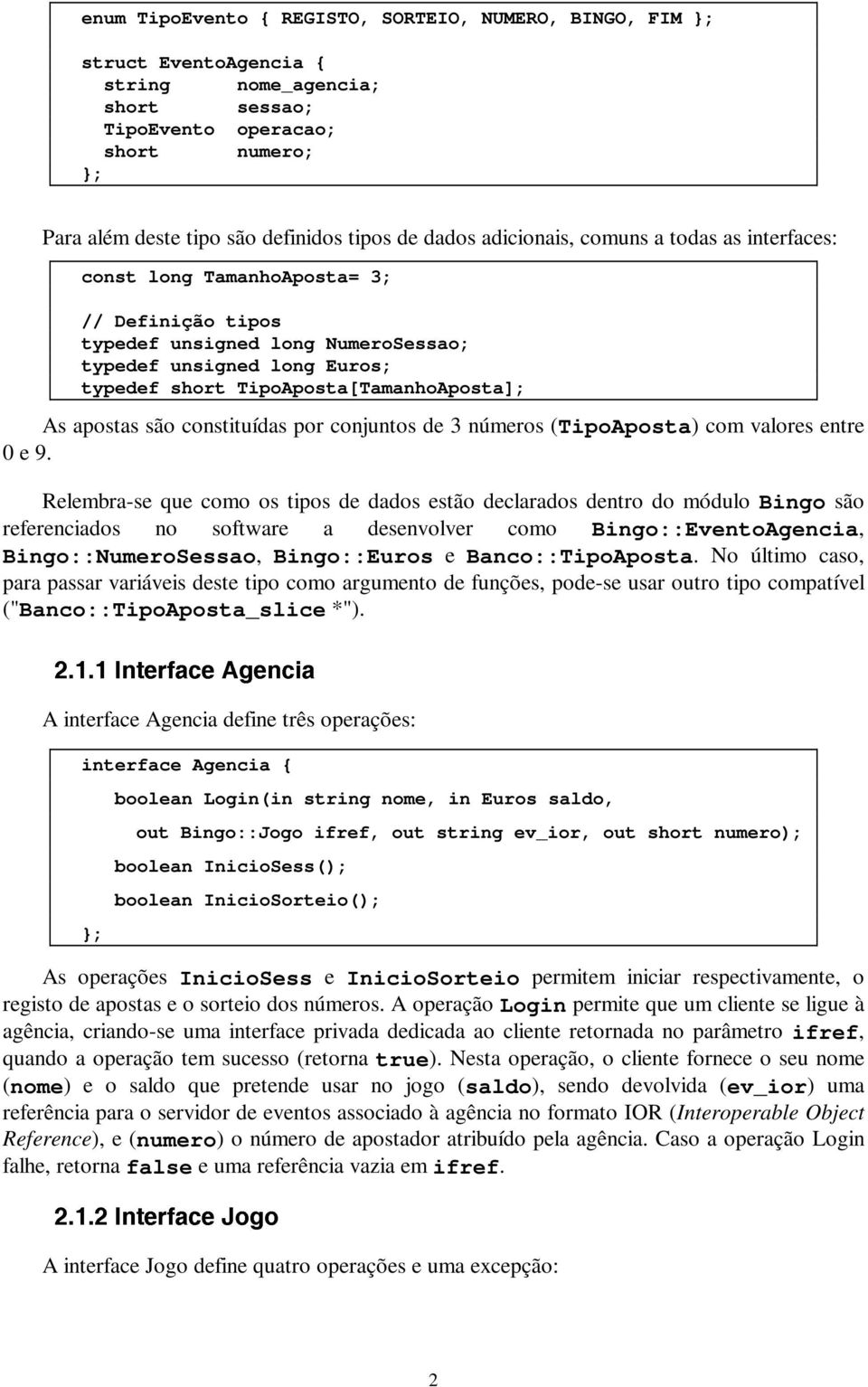 enum TipoEvento { REGISTO, SORTEIO, NUMERO, BINGO, FIM };

struct EventoAgencia {
string nome_agencia;
short sessao;
TipoEvento operacao;
short numero;
};

Para além deste tipo são definidos tipos de dados adicionais, comuns a todas as interfaces:

const long TamanhoAposta= 3;

// Definição tipos
typedef unsigned long NumeroSessao;
typedef unsigned long Euros;
typedef short TipoAposta[TamanhoAposta];

As apostas são constituídas por conjuntos de 3 números (TipoAposta) com valores entre 0 e 9.

Relembra-se que como os tipos de dados estão declarados dentro do módulo Bingo são referenciados no software a desenvolver como Bingo::EventoAgencia, Bingo::NumeroSessao, Bingo::Euros e Banco::TipoAposta. No último caso, para passar variáveis deste tipo como argumento de funções, pode-se usar outro tipo compatível ("Banco::TipoAposta_slice *").

2.1.1 Interface Agencia

A interface Agencia define três operações:

interface Agencia {
boolean Login(in string nome, in Euros saldo,
out Bingo::Jogo ifref, out string ev_ior, out short numero);
boolean InicioSess();
boolean InicioSorteio();
};

As operações InicioSess e InicioSorteio permitem iniciar respectivamente, o registo de apostas e o sorteio dos números. A operação Login permite que um cliente se ligue à agência, criando-se uma interface privada dedicada ao cliente retornada no parâmetro ifref, quando a operação tem sucesso (retorna true). Nesta operação, o cliente fornece o seu nome (nome) e o saldo que pretende usar no jogo (saldo), sendo devolvida (ev_ior) uma referência para o servidor de eventos associado à agência no formato IOR (Interoperable Object Reference), e (numero) o número de apostador atribuído pela agência. Caso a operação Login falhe, retorna false e uma referência vazia em ifref.

2.1.2 Interface Jogo

A interface Jogo define quatro operações e uma excepção:

2